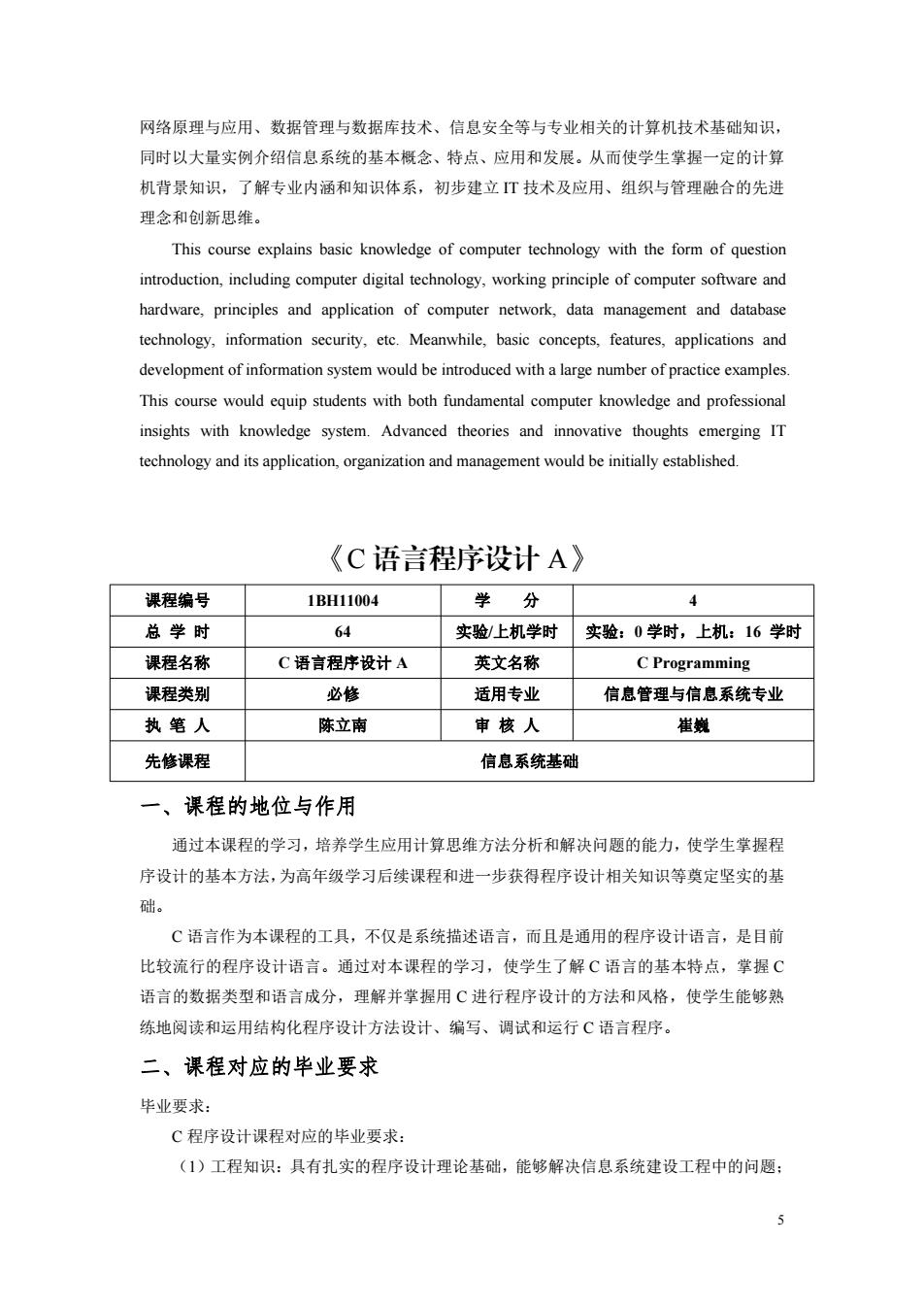 网络原理与应用、数据管理与数据库技术、信息安全等与专业相关的计算机技术基础知识，同时以大量实例介绍信息系统的基本概念、特点、应用和发展。从而使学生掌握一定的计算机背景知识，了解专业内涵和知识体系，初步建立 IT 技术及应用、组织与管理融合的先进理念和创新思维。

This course explains basic knowledge of computer technology with the form of question introduction, including computer digital technology, working principle of computer software and hardware, principles and application of computer network, data management and database technology, information security, etc. Meanwhile, basic concepts, features, applications and development of information system would be introduced with a large number of practice examples. This course would equip students with both fundamental computer knowledge and professional insights with knowledge system. Advanced theories and innovative thoughts emerging IT technology and its application, organization and management would be initially established.

《C 语言程序设计 A》

| 课程编号 | 1BH11004 | 学　分 | 4 |
|---|---|---|---|
| 总 学 时 | 64 | 实验/上机学时 | 实验：0 学时，上机：16 学时 |
| 课程名称 | C 语言程序设计 A | 英文名称 | C Programming |
| 课程类别 | 必修 | 适用专业 | 信息管理与信息系统专业 |
| 执 笔 人 | 陈立南 | 审 核 人 | 崔巍 |
| 先修课程 | 信息系统基础 | | |

一、课程的地位与作用

通过本课程的学习，培养学生应用计算思维方法分析和解决问题的能力，使学生掌握程序设计的基本方法，为高年级学习后续课程和进一步获得程序设计相关知识等奠定坚实的基础。

C 语言作为本课程的工具，不仅是系统描述语言，而且是通用的程序设计语言，是目前比较流行的程序设计语言。通过对本课程的学习，使学生了解 C 语言的基本特点，掌握 C 语言的数据类型和语言成分，理解并掌握用 C 进行程序设计的方法和风格，使学生能够熟练地阅读和运用结构化程序设计方法设计、编写、调试和运行 C 语言程序。

二、课程对应的毕业要求

毕业要求：

C 程序设计课程对应的毕业要求：

（1）工程知识：具有扎实的程序设计理论基础，能够解决信息系统建设工程中的问题；

5